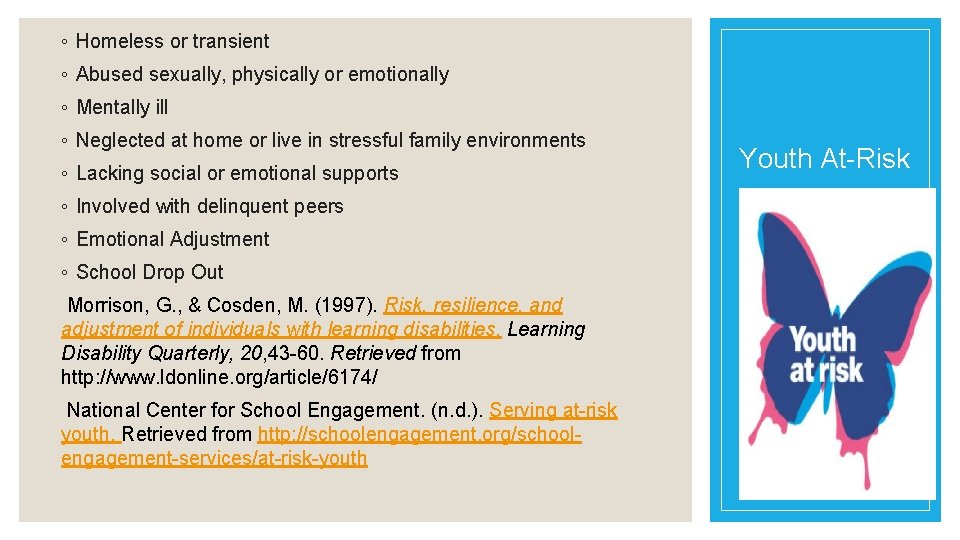 ◦ Homeless or transient
◦ Abused sexually, physically or emotionally
◦ Mentally ill
◦ Neglected at home or live in stressful family environments
◦ Lacking social or emotional supports
◦ Involved with delinquent peers
◦ Emotional Adjustment
◦ School Drop Out

Morrison, G., & Cosden, M. (1997). Risk, resilience, and adjustment of individuals with learning disabilities. Learning Disability Quarterly, 20,43-60. Retrieved from http://www.ldonline.org/article/6174/

National Center for School Engagement. (n.d.). Serving at-risk youth. Retrieved from http://schoolengagement.org/school-engagement-services/at-risk-youth

Youth At-Risk

Youth at risk